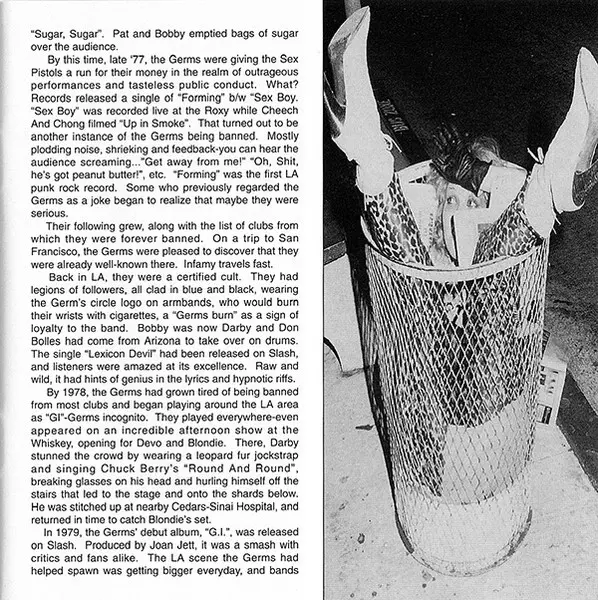 "Sugar, Sugar". Pat and Bobby emptied bags of sugar over the audience.

By this time, late '77, the Germs were giving the Sex Pistols a run for their money in the realm of outrageous performances and tasteless public conduct. What? Records released a single of "Forming" b/w "Sex Boy. "Sex Boy" was recorded live at the Roxy while Cheech And Chong filmed "Up in Smoke". That turned out to be another instance of the Germs being banned. Mostly plodding noise, shrieking and feedback-you can hear the audience screaming..."Get away from me!" "Oh, Shit, he's got peanut butter!", etc. "Forming" was the first LA punk rock record. Some who previously regarded the Germs as a joke began to realize that maybe they were serious.

Their following grew, along with the list of clubs from which they were forever banned. On a trip to San Francisco, the Germs were pleased to discover that they were already well-known there. Infamy travels fast.

Back in LA, they were a certified cult. They had legions of followers, all clad in blue and black, wearing the Germ's circle logo on armbands, who would burn their wrists with cigarettes, a "Germs burn" as a sign of loyalty to the band. Bobby was now Darby and Don Bolles had come from Arizona to take over on drums. The single "Lexicon Devil" had been released on Slash, and listeners were amazed at its excellence. Raw and wild, it had hints of genius in the lyrics and hypnotic riffs.

By 1978, the Germs had grown tired of being banned from most clubs and began playing around the LA area as "GI"-Germs incognito. They played everywhere-even appeared on an incredible afternoon show at the Whiskey, opening for Devo and Blondie. There, Darby stunned the crowd by wearing a leopard fur jockstrap and singing Chuck Berry's "Round And Round", breaking glasses on his head and hurling himself off the stairs that led to the stage and onto the shards below. He was stitched up at nearby Cedars-Sinai Hospital, and returned in time to catch Blondie's set.

In 1979, the Germs' debut album, "G.I.", was released on Slash. Produced by Joan Jett, it was a smash with critics and fans alike. The LA scene the Germs had helped spawn was getting bigger everyday, and bands